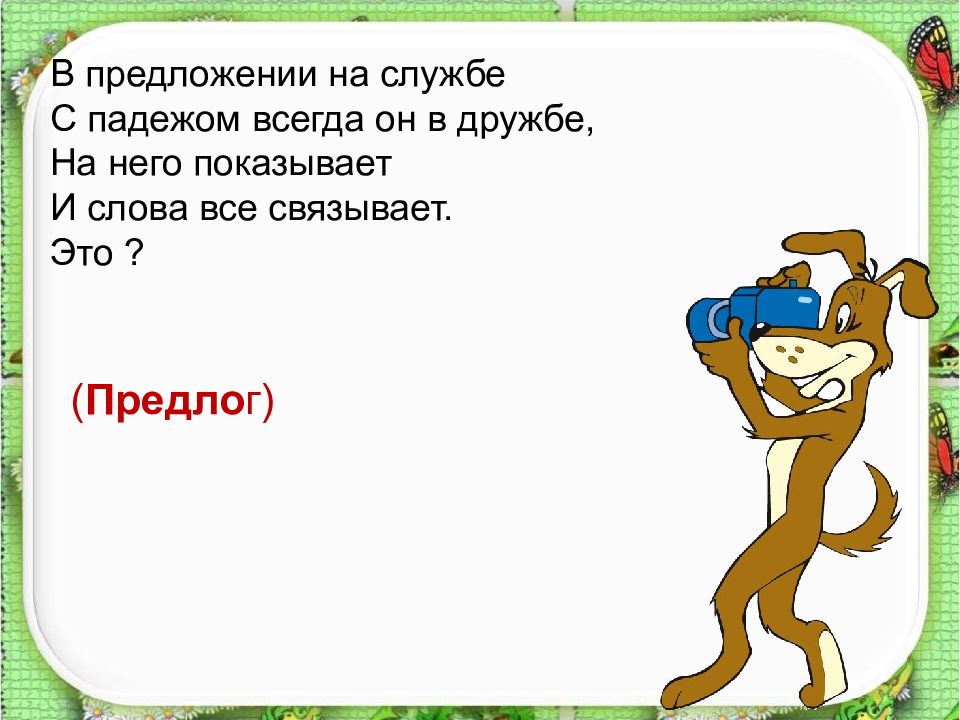 В предложении на службе
С падежом всегда он в дружбе,
На него показывает
И слова все связывает.
Это ?

(Предлог)